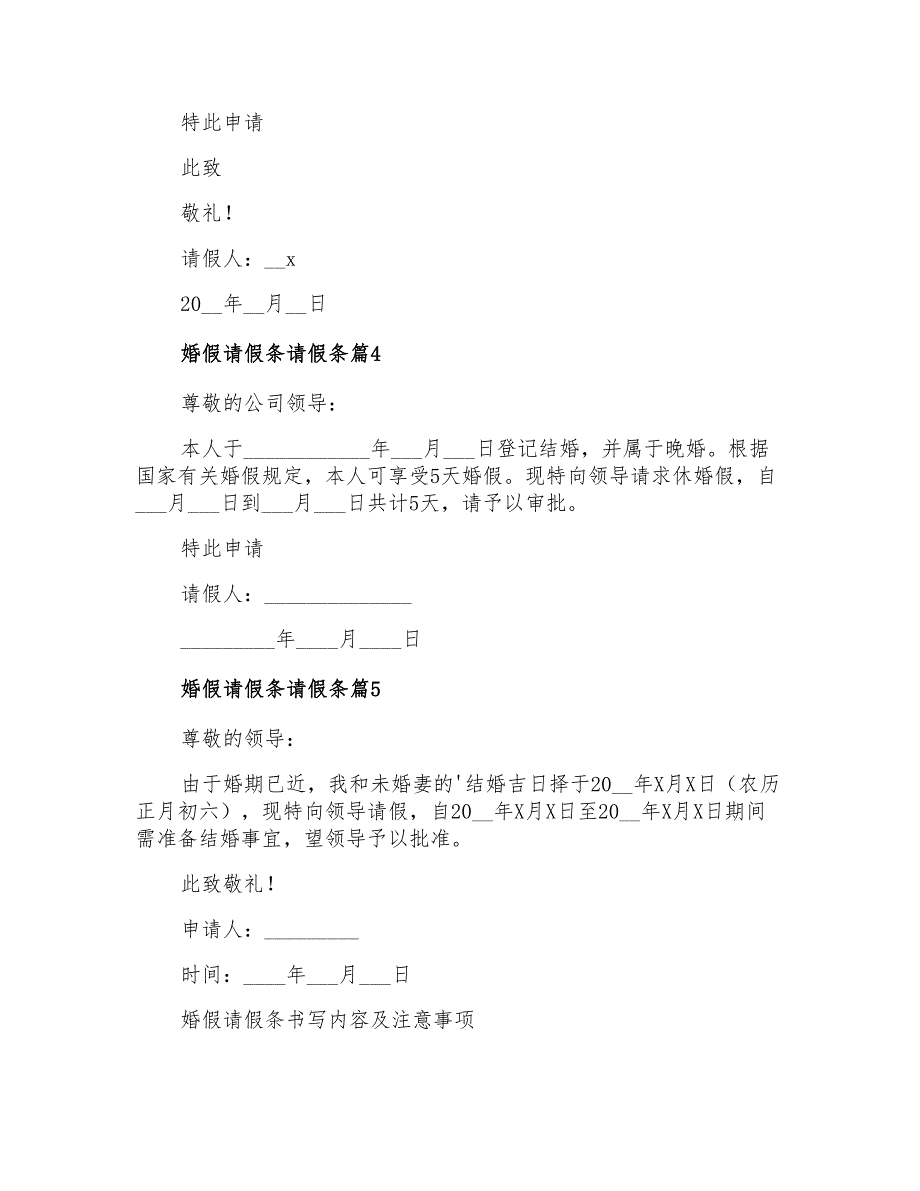 特此申请

此致

敬礼！

请假人：__x

20__年__月__日

婚假请假条请假条篇4

尊敬的公司领导：

本人于____________年___月___日登记结婚，并属于晚婚。根据国家有关婚假规定，本人可享受5天婚假。现特向领导请求休婚假，自___月___日到___月___日共计5天，请予以审批。

特此申请

请假人：______________

_________年____月____日

婚假请假条请假条篇5

尊敬的领导：

由于婚期已近，我和未婚妻的'结婚吉日择于20__年X月X日（农历正月初六），现特向领导请假，自20__年X月X日至20__年X月X日期间需准备结婚事宜，望领导予以批准。

此致敬礼！

申请人：_________

时间：____年___月___日

婚假请假条书写内容及注意事项